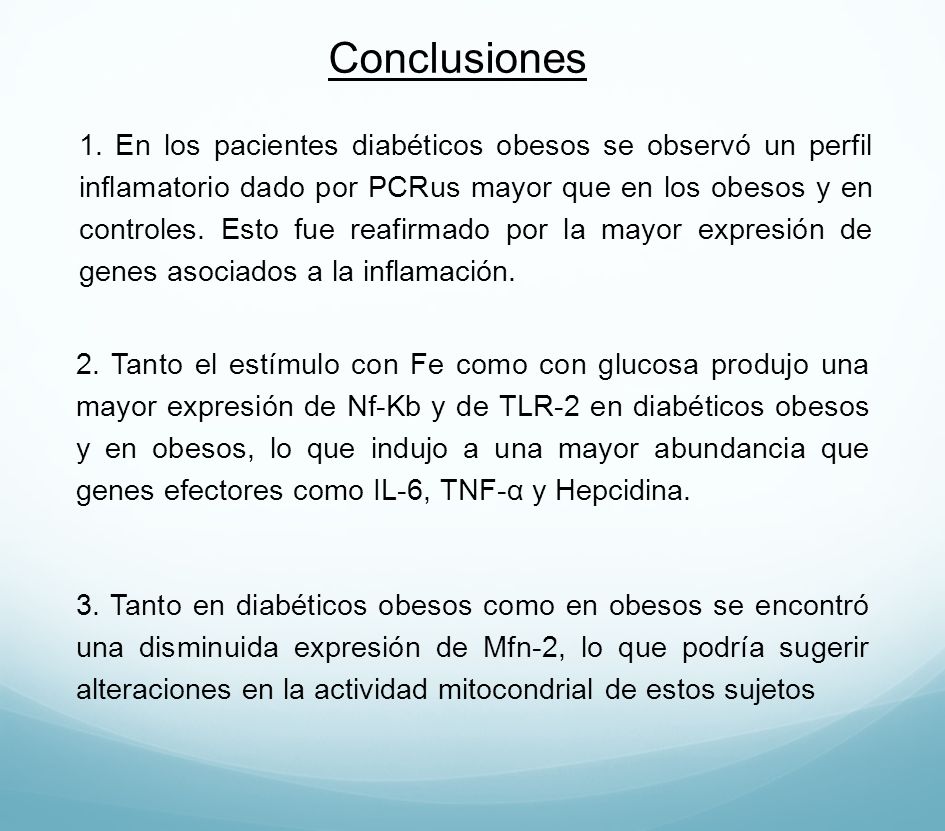 Conclusiones

1. En los pacientes diabéticos obesos se observó un perfil inflamatorio dado por PCRus mayor que en los obesos y en controles. Esto fue reafirmado por la mayor expresión de genes asociados a la inflamación.

2. Tanto el estímulo con Fe como con glucosa produjo una mayor expresión de Nf-Kb y de TLR-2 en diabéticos obesos y en obesos, lo que indujo a una mayor abundancia que genes efectores como IL-6, TNF-α y Hepcidina.

3. Tanto en diabéticos obesos como en obesos se encontró una disminuida expresión de Mfn-2, lo que podría sugerir alteraciones en la actividad mitocondrial de estos sujetos